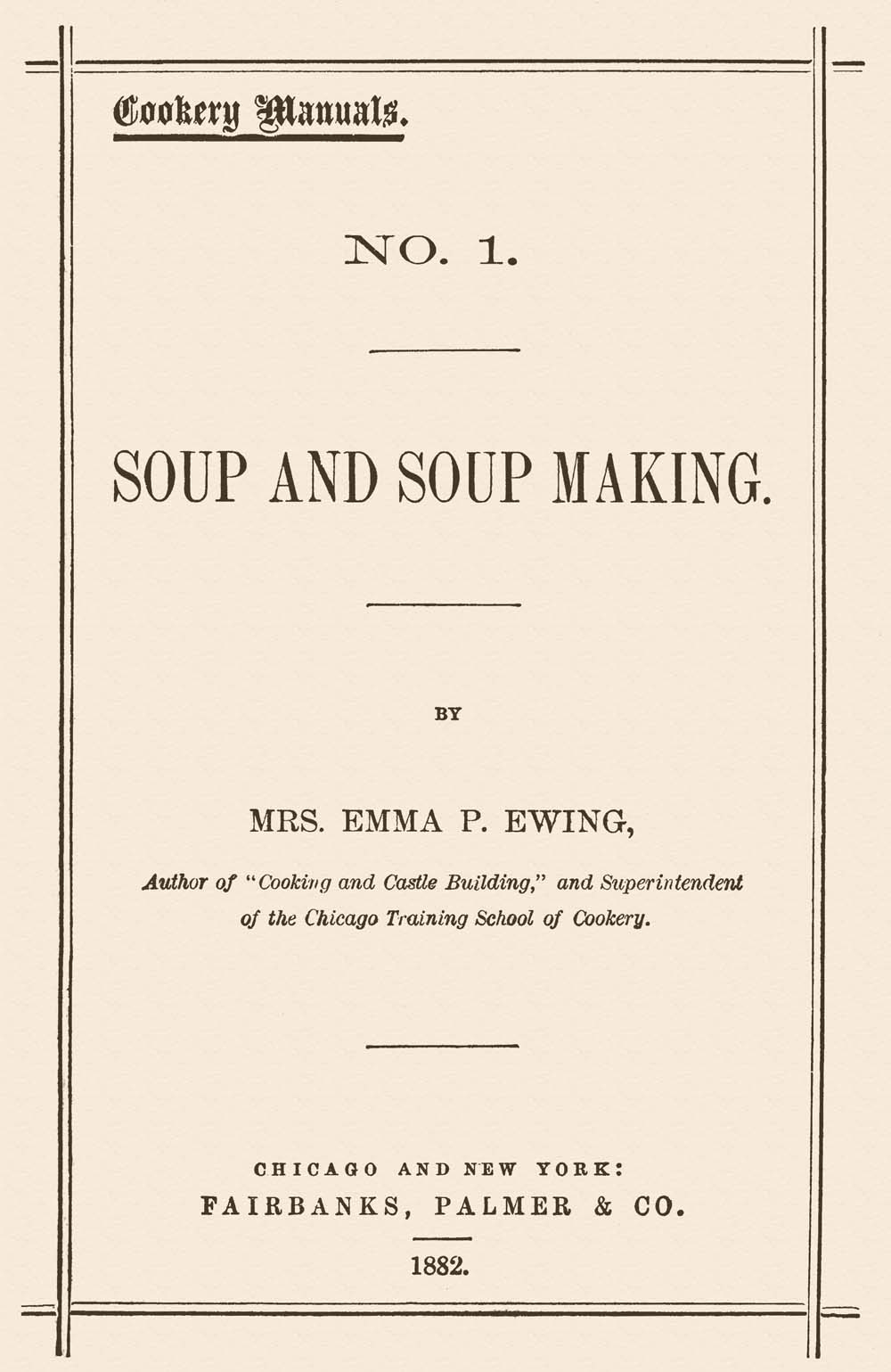 Cookery Manuals.

NO. 1.

SOUP AND SOUP MAKING.

BY

MRS. EMMA P. EWING,

Author of "Cooking and Castle Building," and Superintendent of the Chicago Training School of Cookery.

CHICAGO AND NEW YORK:
FAIRBANKS, PALMER & CO.

1882.